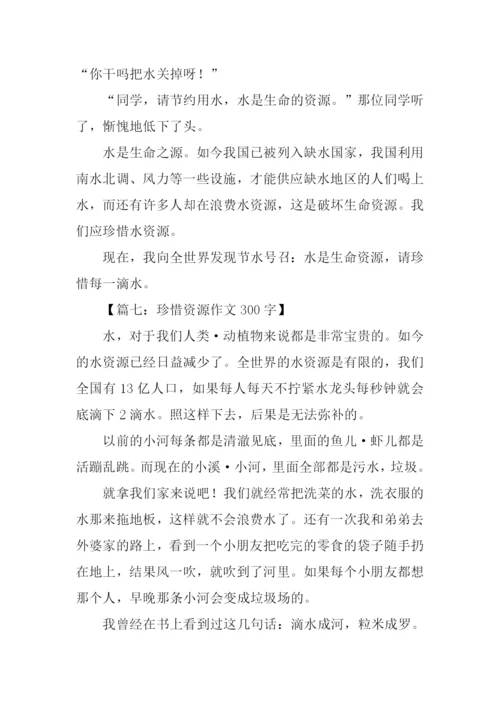 “你干吗把水关掉呀！”

“同学，请节约用水，水是生命的资源。”那位同学听了，惭愧地低下了头。

水是生命之源。如今我国已被列入缺水国家，我国利用南水北调、风力等一些设施，才能供应缺水地区的人们喝上水，而还有许多人却在浪费水资源，这是破坏生命资源。我们应珍惜水资源。

现在，我向全世界发现节水号召：水是生命资源，请珍惜每一滴水。

【篇七：珍惜资源作文 300 字】

水，对于我们人类·动植物来说都是非常宝贵的。如今的水资源已经日益减少了。全世界的水资源是有限的，我们全国有 13 亿人口，如果每人每天不拧紧水龙头每秒钟就会底滴下 2 滴水。照这样下去，后果是无法弥补的。

以前的小河每条都是清澈见底，里面的鱼儿·虾儿都是活蹦乱跳。而现在的小溪·小河，里面全部都是污水，垃圾。

就拿我们家来说吧！我们就经常把洗菜的水，洗衣服的水那来拖地板，这样就不会浪费水了。还有一次我和弟弟去外婆家的路上，看到一个小朋友把吃完的零食的袋子随手扔在地上，结果风一吹，就吹到了河里。如果每个小朋友都想那个人，早晚那条小河会变成垃圾场的。

我曾经在书上看到过这几句话：滴水成河，粒米成罗。